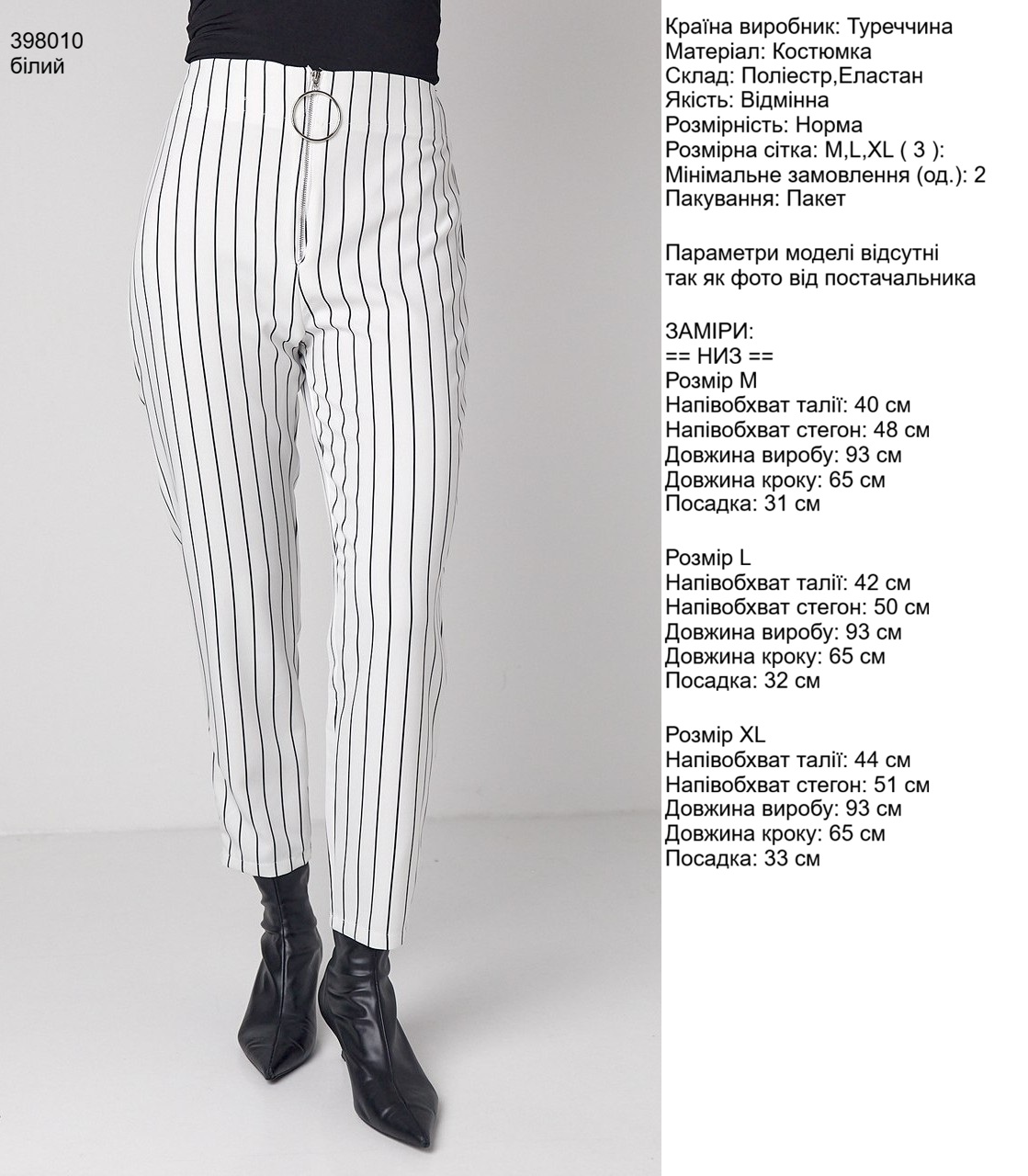 398010
білий

Країна виробник: Туреччина
Матеріал: Костюмка
Склад: Поліестр,Еластан
Якість: Відмінна
Розмірність: Норма
Розмірна сітка: M,L,XL ( 3 ):
Мінімальне замовлення (од.): 2
Пакування: Пакет

Параметри моделі відсутні
так як фото від постачальника

ЗАМІРИ:
== НИЗ ==
Розмір M
Напівобхват талії: 40 см
Напівобхват стегон: 48 см
Довжина виробу: 93 см
Довжина кроку: 65 см
Посадка: 31 см

Розмір L
Напівобхват талії: 42 см
Напівобхват стегон: 50 см
Довжина виробу: 93 см
Довжина кроку: 65 см
Посадка: 32 см

Розмір XL
Напівобхват талії: 44 см
Напівобхват стегон: 51 см
Довжина виробу: 93 см
Довжина кроку: 65 см
Посадка: 33 см